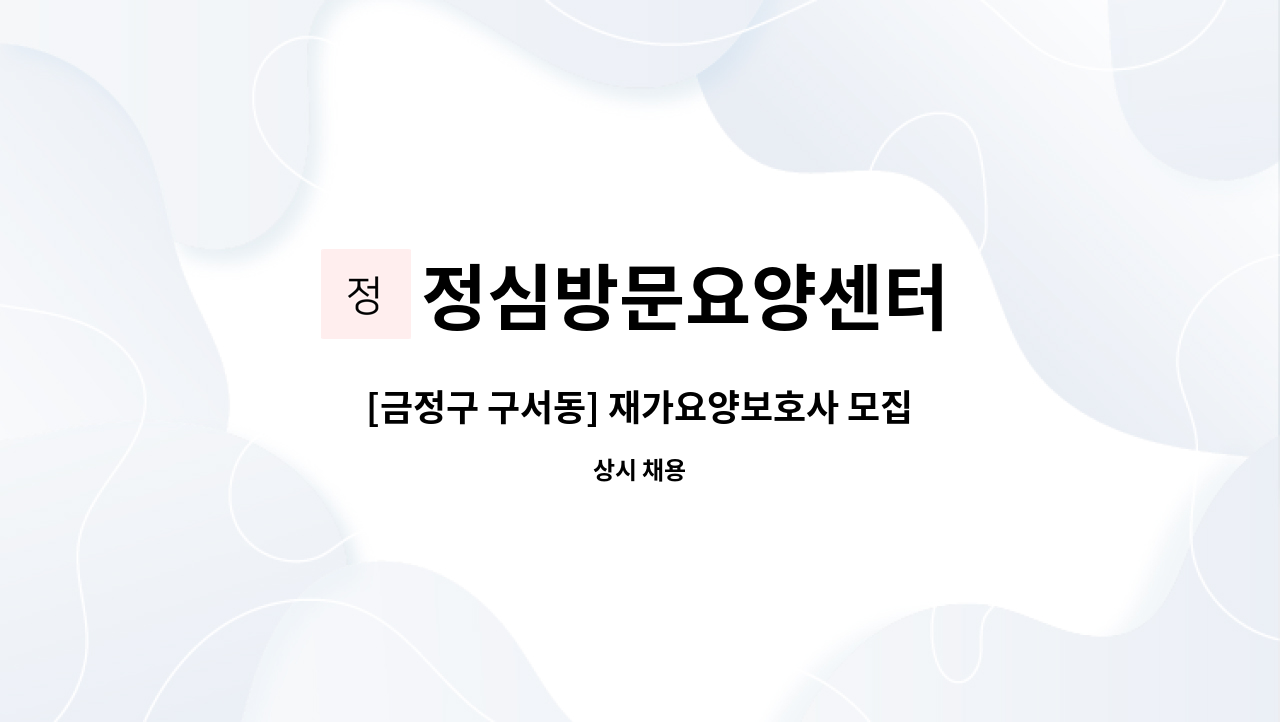 정 정심방문요양센터

[금정구 구서동] 재가요양보호사 모집

상시 채용